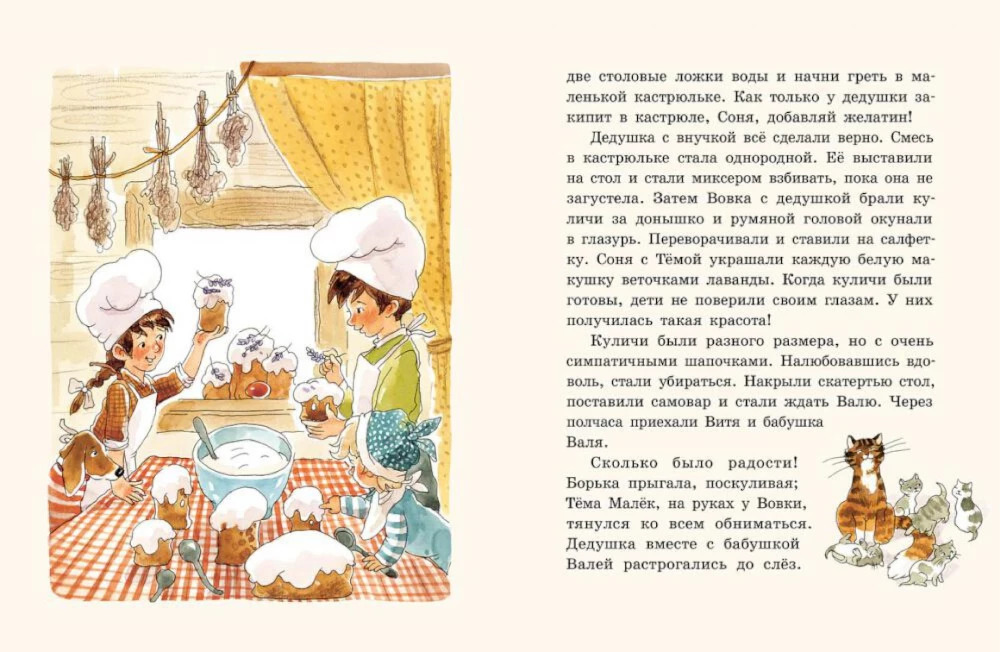 две столовые ложки воды и начни греть в маленькой кастрюльке. Как только у дедушки закипит в кастрюле, Соня, добавляй желатин!

Дедушка с внучкой всё сделали верно. Смесь в кастрюльке стала однородной. Её выставили на стол и стали миксером взбивать, пока она не загустела. Затем Вовка с дедушкой брали куличи за донышко и румяной головой окунали в глазурь. Переворачивали и ставили на салфетку. Соня с Тёмой украшали каждую белую макушку веточками лаванды. Когда куличи были готовы, дети не поверили своим глазам. У них получилась такая красота!

Куличи были разного размера, но с очень симпатичными шапочками. Налюбовавшись вдоволь, стали убираться. Накрыли скатертью стол, поставили самовар и стали ждать Валю. Через полчаса приехали Витя и бабушка Валя.

Сколько было радости! Борька прыгала, поскуливая; Тёма Малёк, на руках у Вовки, тянулся ко всем обниматься. Дедушка вместе с бабушкой Валей растрогались до слёз.